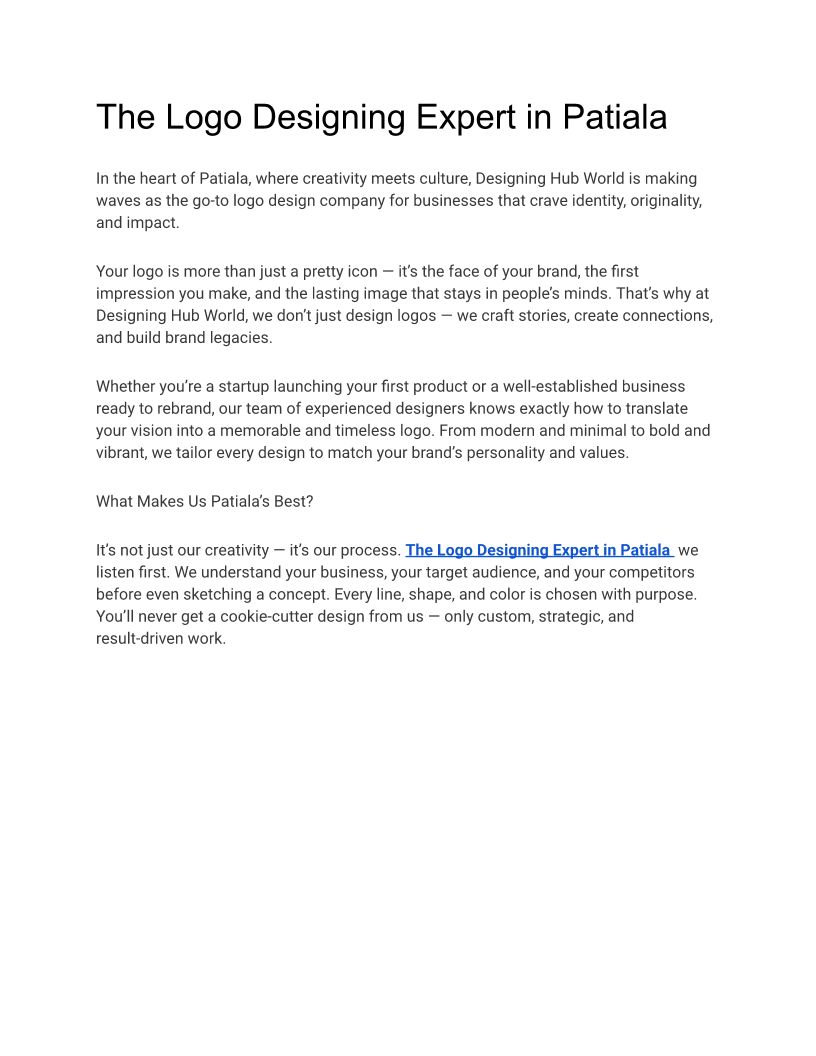 The Logo Designing Expert in Patiala

In the heart of Patiala, where creativity meets culture, Designing Hub World is making waves as the go-to logo design company for businesses that crave identity, originality, and impact.

Your logo is more than just a pretty icon — it's the face of your brand, the first impression you make, and the lasting image that stays in people's minds. That's why at Designing Hub World, we don't just design logos — we craft stories, create connections, and build brand legacies.

Whether you're a startup launching your first product or a well-established business ready to rebrand, our team of experienced designers knows exactly how to translate your vision into a memorable and timeless logo. From modern and minimal to bold and vibrant, we tailor every design to match your brand's personality and values.

What Makes Us Patiala's Best?

It's not just our creativity — it's our process. The Logo Designing Expert in Patiala we listen first. We understand your business, your target audience, and your competitors before even sketching a concept. Every line, shape, and color is chosen with purpose. You'll never get a cookie-cutter design from us — only custom, strategic, and result-driven work.